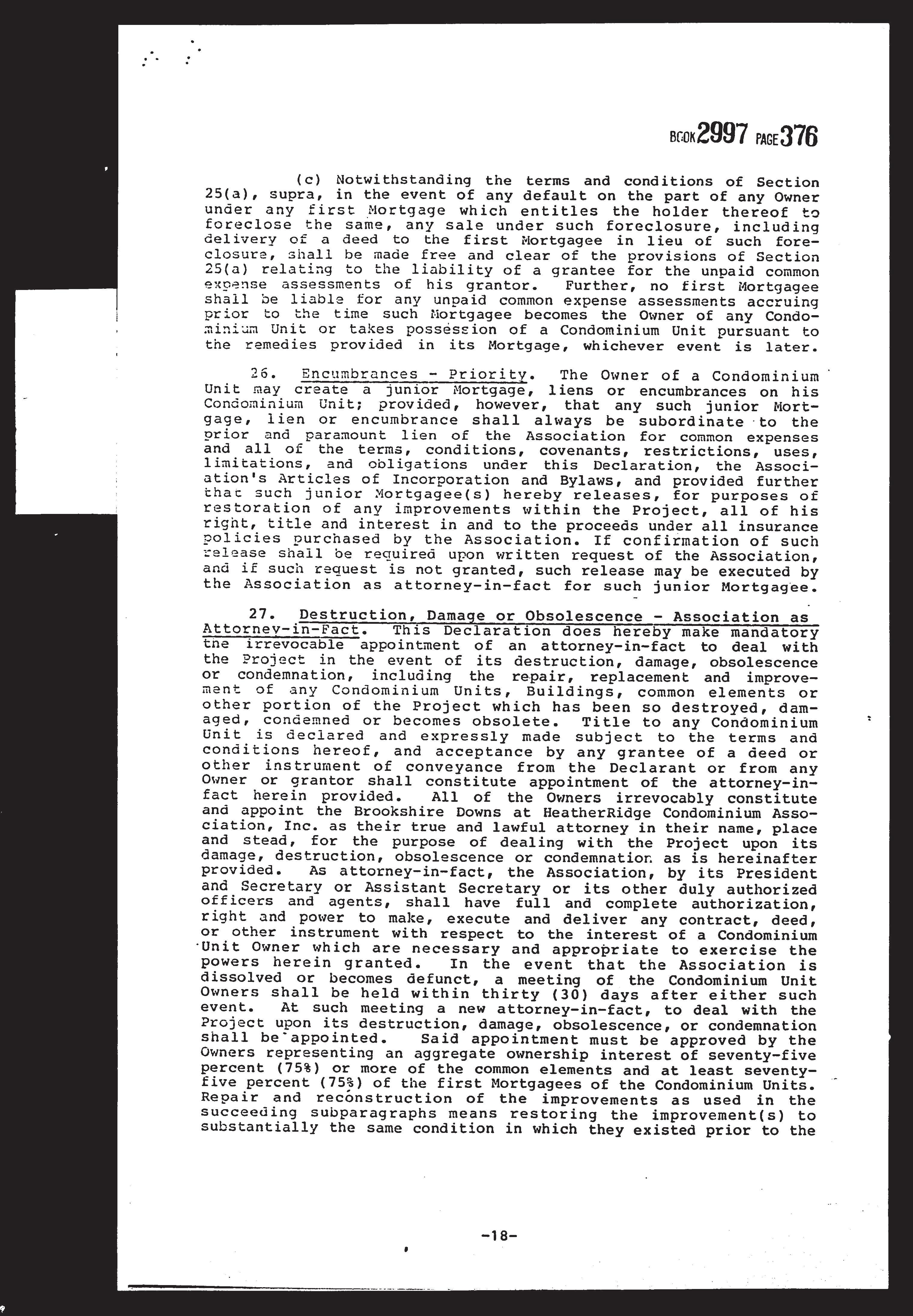 BOOK 2997 PAGE 376

(c) Notwithstanding the terms and conditions of Section 25(a), supra, in the event of any default on the part of any Owner under any first Mortgage which entitles the holder thereof to foreclose the same, any sale under such foreclosure, including delivery of a deed to the first Mortgagee in lieu of such foreclosure, shall be made free and clear of the provisions of Section 25(a) relating to the liability of a grantee for the unpaid common expense assessments of his grantor. Further, no first Mortgagee shall be liable for any unpaid common expense assessments accruing prior to the time such Mortgagee becomes the Owner of any Condominium Unit or takes possession of a Condominium Unit pursuant to the remedies provided in its Mortgage, whichever event is later.

26. Encumbrances - Priority. The Owner of a Condominium Unit may create a junior Mortgage, liens or encumbrances on his Condominium Unit; provided, however, that any such junior Mortgage, lien or encumbrance shall always be subordinate to the prior and paramount lien of the Association for common expenses and all of the terms, conditions, covenants, restrictions, uses, limitations, and obligations under this Declaration, the Association's Articles of Incorporation and Bylaws, and provided further that such junior Mortgagee(s) hereby releases, for purposes of restoration of any improvements within the Project, all of his right, title and interest in and to the proceeds under all insurance policies purchased by the Association. If confirmation of such release shall be required upon written request of the Association, and if such request is not granted, such release may be executed by the Association as attorney-in-fact for such junior Mortgagee.

27. Destruction, Damage or Obsolescence - Association as Attorney-in-Fact. This Declaration does hereby make mandatory the irrevocable appointment of an attorney-in-fact to deal with the Project in the event of its destruction, damage, obsolescence or condemnation, including the repair, replacement and improvement of any Condominium Units, Buildings, common elements or other portion of the Project which has been so destroyed, damaged, condemned or becomes obsolete. Title to any Condominium Unit is declared and expressly made subject to the terms and conditions hereof, and acceptance by any grantee of a deed or other instrument of conveyance from the Declarant or from any Owner or grantor shall constitute appointment of the attorney-in-fact herein provided. All of the Owners irrevocably constitute and appoint the Brookshire Downs at HeatherRidge Condominium Association, Inc. as their true and lawful attorney in their name, place and stead, for the purpose of dealing with the Project upon its damage, destruction, obsolescence or condemnation as is hereinafter provided. As attorney-in-fact, the Association, by its President and Secretary or Assistant Secretary or its other duly authorized officers and agents, shall have full and complete authorization, right and power to make, execute and deliver any contract, deed, or other instrument with respect to the interest of a Condominium Unit Owner which are necessary and appropriate to exercise the powers herein granted. In the event that the Association is dissolved or becomes defunct, a meeting of the Condominium Unit Owners shall be held within thirty (30) days after either such event. At such meeting a new attorney-in-fact, to deal with the Project upon its destruction, damage, obsolescence, or condemnation shall be appointed. Said appointment must be approved by the Owners representing an aggregate ownership interest of seventy-five percent (75%) or more of the common elements and at least seventy-five percent (75%) of the first Mortgagees of the Condominium Units. Repair and reconstruction of the improvements as used in the succeeding subparagraphs means restoring the improvement(s) to substantially the same condition in which they existed prior to the

-18-